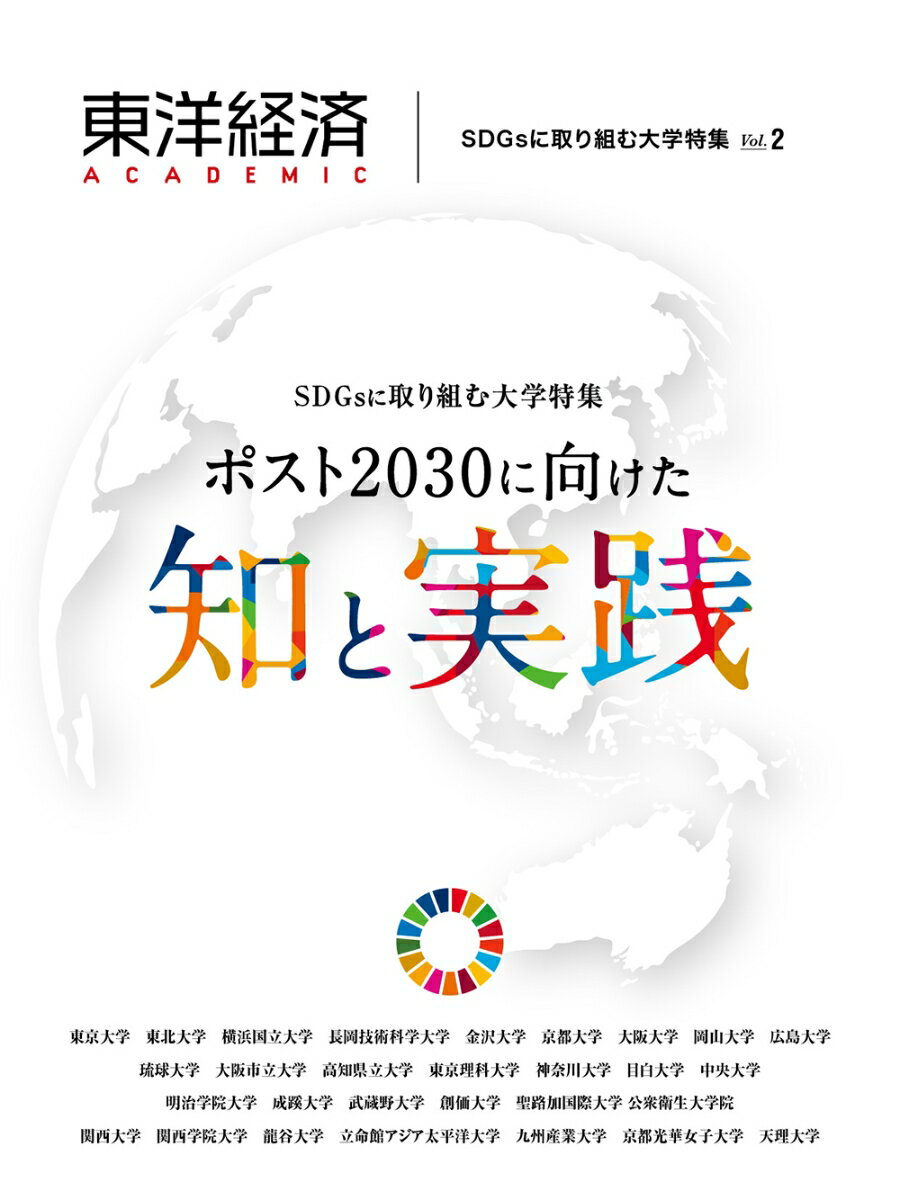 東洋経済
ACADEMIC

SDGsに取り組む大学特集 Vol. 2

SDGsに取り組む大学特集

ポスト2030に向けた

知と実践

東京大学 東北大学 横浜国立大学 長岡技術科学大学 金沢大学 京都大学 大阪大学 岡山大学 広島大学
琉球大学 大阪市立大学 高知県立大学 東京理科大学 神奈川大学 目白大学 中央大学
明治学院大学 成蹊大学 武蔵野大学 創価大学 聖路加国際大学 公衆衛生大学院
関西大学 関西学院大学 龍谷大学 立命館アジア太平洋大学 九州産業大学 京都光華女子大学 天理大学